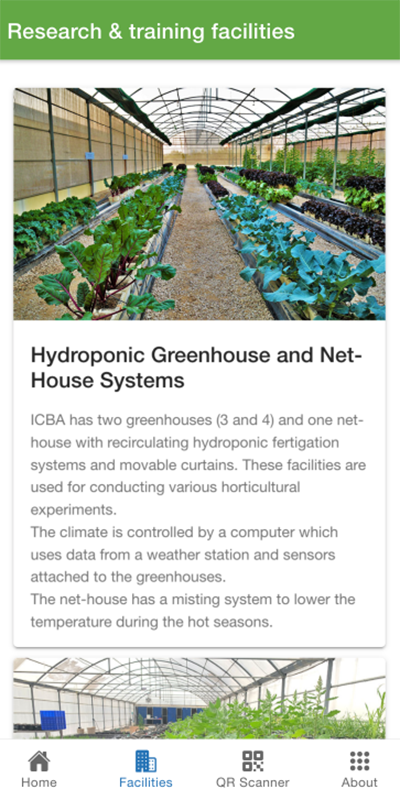 Research & training facilities

Hydroponic Greenhouse and Net-House Systems

ICBA has two greenhouses (3 and 4) and one net-house with recirculating hydroponic fertigation systems and movable curtains. These facilities are used for conducting various horticultural experiments.
The climate is controlled by a computer which uses data from a weather station and sensors attached to the greenhouses.
The net-house has a misting system to lower the temperature during the hot seasons.

Home
Facilities
QR Scanner
About